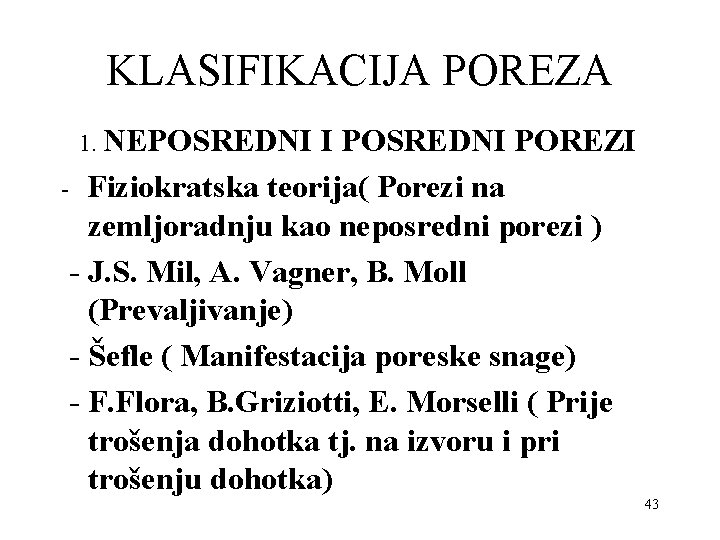 KLASIFIKACIJA POREZA

1. NEPOSREDNI I POSREDNI POREZI

- Fiziokratska teorija( Porezi na zemljoradnju kao neposredni porezi )
- J.S. Mil, A. Vagner, B. Moll (Prevaljivanje)
- Šefle ( Manifestacija poreske snage)
- F.Flora, B.Griziotti, E. Morselli ( Prije trošenja dohotka tj. na izvoru i pri trošenju dohotka)

43